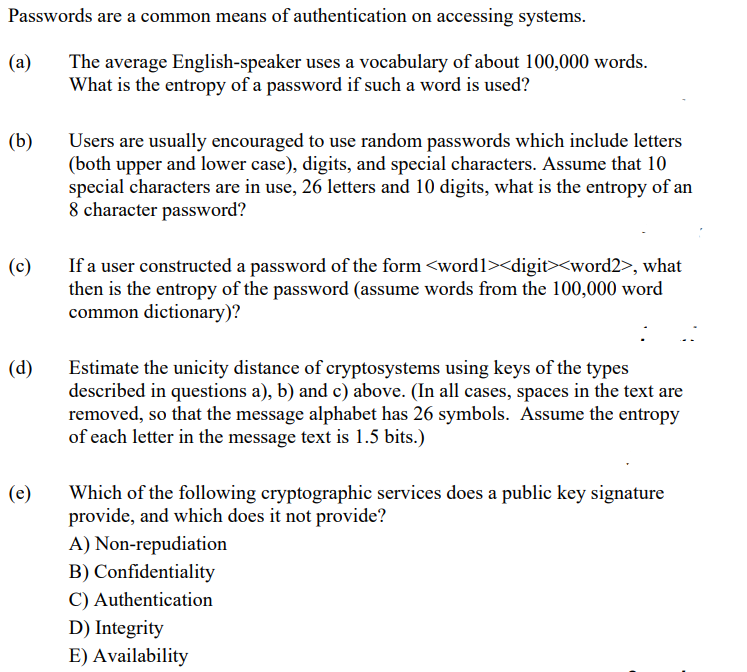 Passwords are a common means of authentication on accessing systems.

(a) The average English-speaker uses a vocabulary of about 100,000 words. What is the entropy of a password if such a word is used?

(b) Users are usually encouraged to use random passwords which include letters (both upper and lower case), digits, and special characters. Assume that 10 special characters are in use, 26 letters and 10 digits, what is the entropy of an 8 character password?

(c) If a user constructed a password of the form <word1><digit><word2>, what then is the entropy of the password (assume words from the 100,000 word common dictionary)?

(d) Estimate the unicity distance of cryptosystems using keys of the types described in questions a), b) and c) above. (In all cases, spaces in the text are removed, so that the message alphabet has 26 symbols. Assume the entropy of each letter in the message text is 1.5 bits.)

(e) Which of the following cryptographic services does a public key signature provide, and which does it not provide?
A) Non-repudiation
B) Confidentiality
C) Authentication
D) Integrity
E) Availability